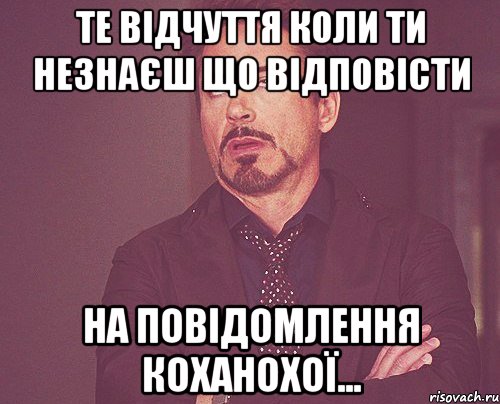 ТЕ ВІДЧУТТЯ КОЛИ ТИ НЕЗНАЄШ ЩО ВІДПОВІСТИ

НА ПОВІДОМЛЕННЯ КОХАНОХОЇ...

risovach.ru